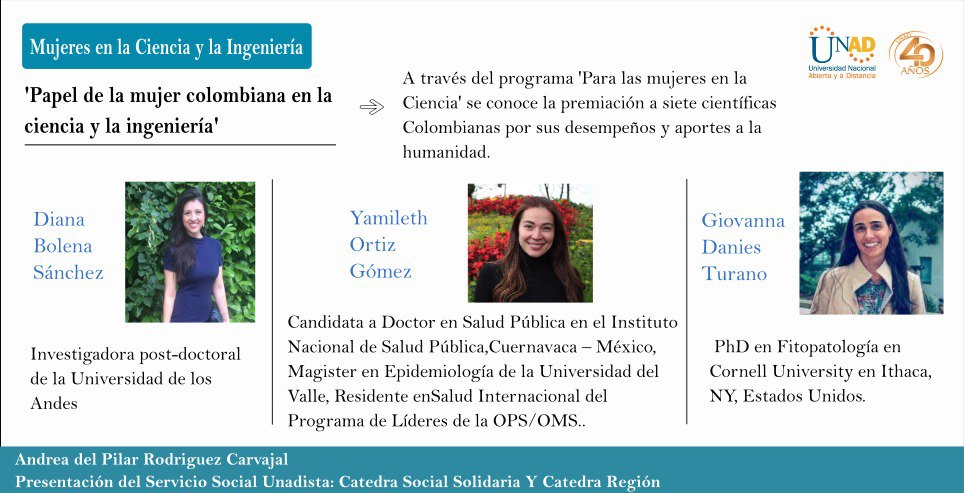 Mujeres en la Ciencia y la Ingeniería

UNAD
Universidad Nacional Abierta y a Distancia

40 AÑOS

'Papel de la mujer colombiana en la ciencia y la ingeniería'

A través del programa 'Para las mujeres en la Ciencia' se conoce la premiación a siete científicas Colombianas por sus desempeños y aportes a la humanidad.

Diana Bolena Sánchez

Investigadora post-doctoral de la Universidad de los Andes

Yamileth Ortiz Gómez

Candidata a Doctor en Salud Pública en el Instituto Nacional de Salud Pública,Cuernavaca – México, Magister en Epidemiología de la Universidad del Valle, Residente enSalud Internacional del Programa de Líderes de la OPS/OMS..

Giovanna Danies Turano

PhD en Fitopatología en Cornell University en Ithaca, NY, Estados Unidos.

Andrea del Pilar Rodriguez Carvajal
Presentación del Servicio Social Unadista: Catedra Social Solidaria Y Catedra Región